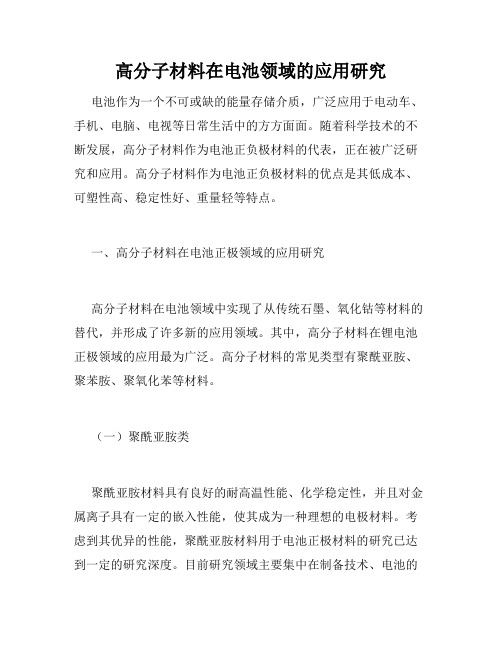 高分子材料在电池领域的应用研究

电池作为一个不可或缺的能量存储介质，广泛应用于电动车、手机、电脑、电视等日常生活中的方方面面。随着科学技术的不断发展，高分子材料作为电池正负极材料的代表，正在被广泛研究和应用。高分子材料作为电池正负极材料的优点是其低成本、可塑性高、稳定性好、重量轻等特点。

一、高分子材料在电池正极领域的应用研究

高分子材料在电池领域中实现了从传统石墨、氧化钴等材料的替代，并形成了许多新的应用领域。其中，高分子材料在锂电池正极领域的应用最为广泛。高分子材料的常见类型有聚酰亚胺、聚苯胺、聚氧化苯等材料。

（一）聚酰亚胺类

聚酰亚胺材料具有良好的耐高温性能、化学稳定性，并且对金属离子具有一定的嵌入性能，使其成为一种理想的电极材料。考虑到其优异的性能，聚酰亚胺材料用于电池正极材料的研究已达到一定的研究深度。目前研究领域主要集中在制备技术、电池的